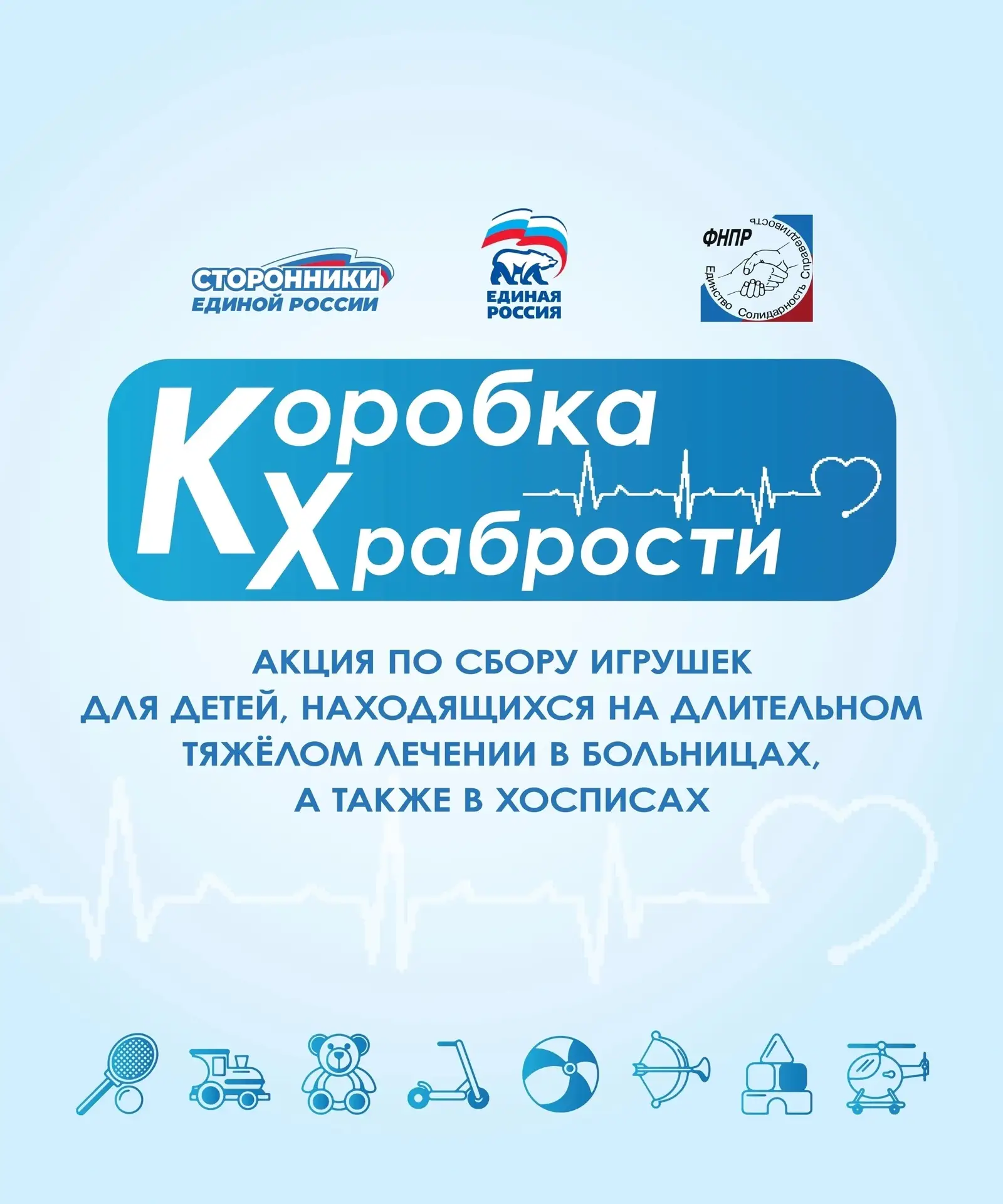 СТОРОННИКИ
ЕДИНОЙ РОССИИ

ЕДИНАЯ
РОССИЯ

ФНПР
Единство Солидарность Справедливость

Коробка
Храбрости

АКЦИЯ ПО СБОРУ ИГРУШЕК ДЛЯ ДЕТЕЙ, НАХОДЯЩИХСЯ НА ДЛИТЕЛЬНОМ ТЯЖЁЛОМ ЛЕЧЕНИИ В БОЛЬНИЦАХ, А ТАКЖЕ В ХОСПИСАХ